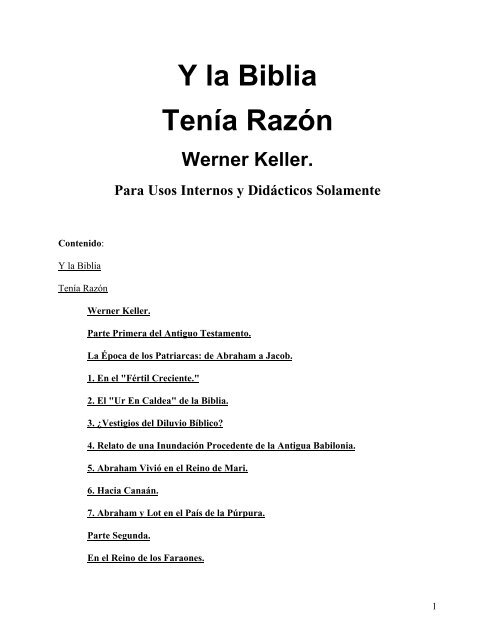 Y la Biblia
Tenía Razón

Werner Keller.

Para Usos Internos y Didácticos Solamente

Contenido:

Y la Biblia

Tenía Razón

Werner Keller.

Parte Primera del Antiguo Testamento.

La Época de los Patriarcas: de Abraham a Jacob.

1. En el "Fértil Creciente."

2. El "Ur En Caldea" de la Biblia.

3. ¿Vestigios del Diluvio Bíblico?

4. Relato de una Inundación Procedente de la Antigua Babilonia.

5. Abraham Vivió en el Reino de Mari.

6. Hacia Canaán.

7. Abraham y Lot en el País de la Púrpura.

Parte Segunda.

En el Reino de los Faraones.

1